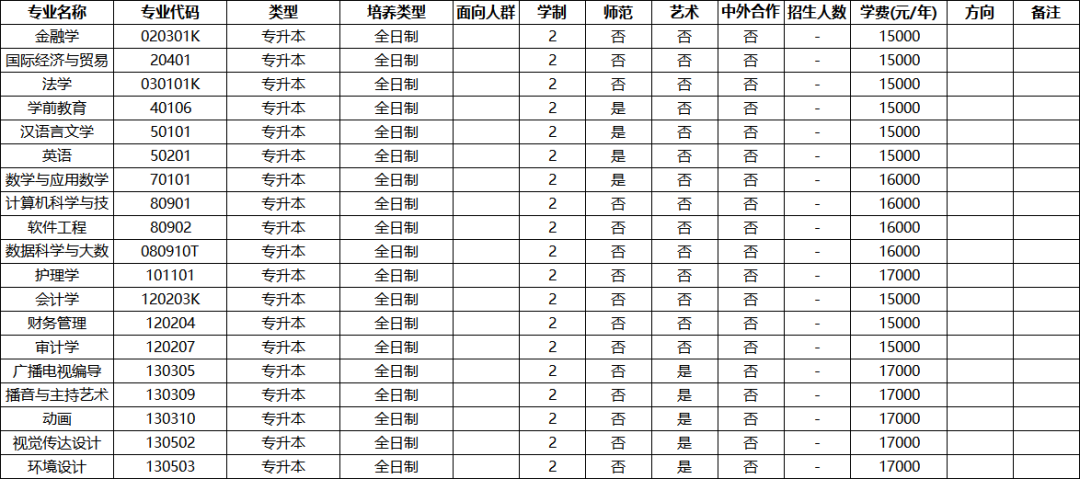 | 专业名称 | 专业代码 | 类型 | 培养类型 | 面向人群 | 学制 | 师范 | 艺术 | 中外合作 | 招生人数 | 学费(元/年) | 方向 | 备注 |
|---|---|---|---|---|---|---|---|---|---|---|---|---|
| 金融学 | 020301K | 专升本 | 全日制 | | 2 | 否 | 否 | 否 | - | 15000 | | |
| 国际经济与贸易 | 20401 | 专升本 | 全日制 | | 2 | 否 | 否 | 否 | - | 15000 | | |
| 法学 | 030101K | 专升本 | 全日制 | | 2 | 否 | 否 | 否 | - | 15000 | | |
| 学前教育 | 40106 | 专升本 | 全日制 | | 2 | 是 | 否 | 否 | - | 15000 | | |
| 汉语言文学 | 50101 | 专升本 | 全日制 | | 2 | 是 | 否 | 否 | - | 15000 | | |
| 英语 | 50201 | 专升本 | 全日制 | | 2 | 是 | 否 | 否 | - | 15000 | | |
| 数学与应用数学 | 70101 | 专升本 | 全日制 | | 2 | 是 | 否 | 否 | - | 16000 | | |
| 计算机科学与技 | 80901 | 专升本 | 全日制 | | 2 | 否 | 否 | 否 | - | 16000 | | |
| 软件工程 | 80902 | 专升本 | 全日制 | | 2 | 否 | 否 | 否 | - | 16000 | | |
| 数据科学与大数 | 080910T | 专升本 | 全日制 | | 2 | 否 | 否 | 否 | - | 16000 | | |
| 护理学 | 101101 | 专升本 | 全日制 | | 2 | 否 | 否 | 否 | - | 17000 | | |
| 会计学 | 120203K | 专升本 | 全日制 | | 2 | 否 | 否 | 否 | - | 15000 | | |
| 财务管理 | 120204 | 专升本 | 全日制 | | 2 | 否 | 否 | 否 | - | 15000 | | |
| 审计学 | 120207 | 专升本 | 全日制 | | 2 | 否 | 否 | 否 | - | 15000 | | |
| 广播电视编导 | 130305 | 专升本 | 全日制 | | 2 | 否 | 是 | 否 | - | 17000 | | |
| 播音与主持艺术 | 130309 | 专升本 | 全日制 | | 2 | 否 | 是 | 否 | - | 17000 | | |
| 动画 | 130310 | 专升本 | 全日制 | | 2 | 否 | 是 | 否 | - | 17000 | | |
| 视觉传达设计 | 130502 | 专升本 | 全日制 | | 2 | 否 | 是 | 否 | - | 17000 | | |
| 环境设计 | 130503 | 专升本 | 全日制 | | 2 | 否 | 是 | 否 | - | 17000 | | |